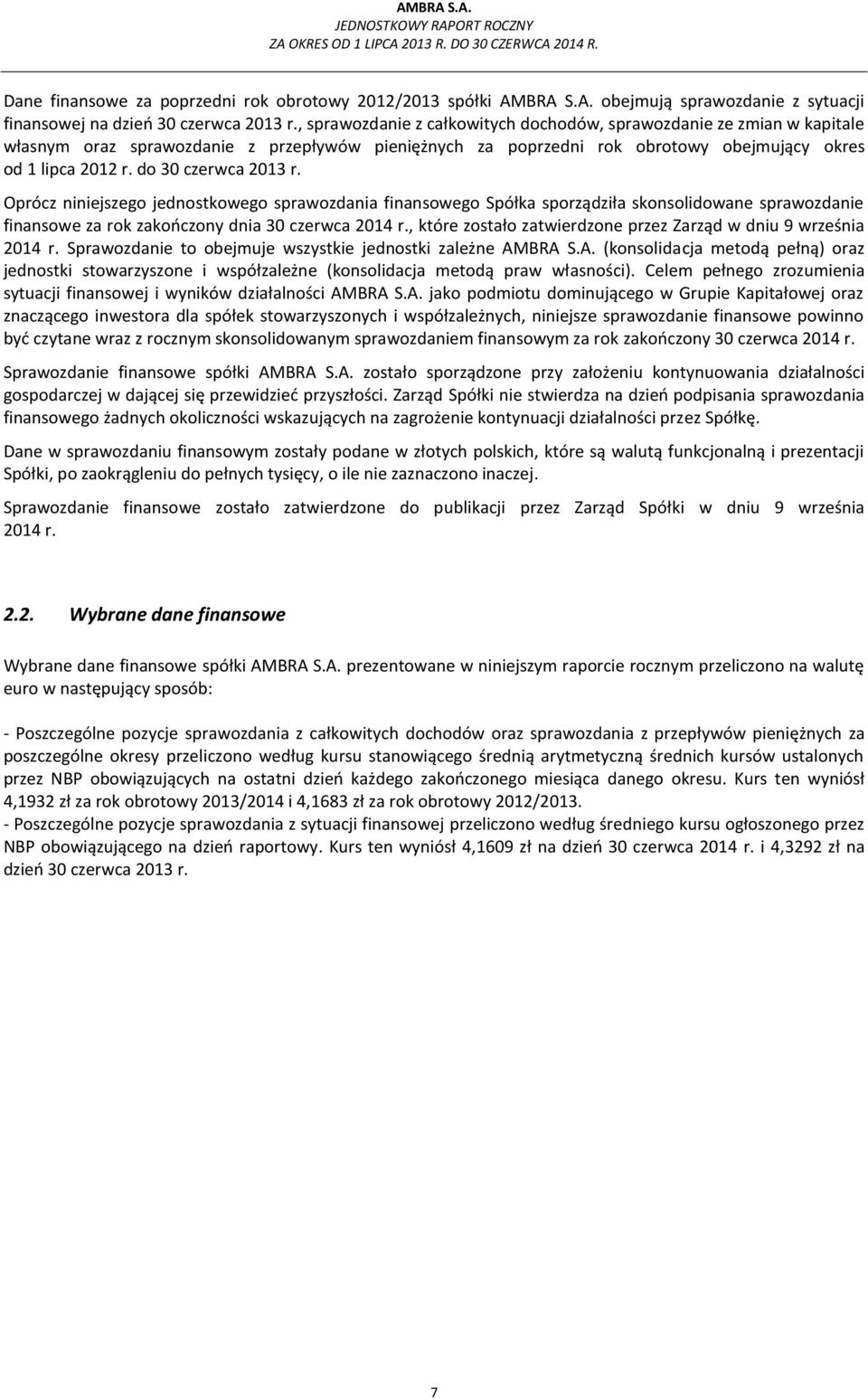 AMBRA S.A.
JEDNOSTKOWY RAPORT ROCZNY
ZA OKRES OD 1 LIPCA 2013 R. DO 30 CZERWCA 2014 R.

Dane finansowe za poprzedni rok obrotowy 2012/2013 spółki AMBRA S.A. obejmują sprawozdanie z sytuacji finansowej na dzień 30 czerwca 2013 r., sprawozdanie z całkowitych dochodów, sprawozdanie ze zmian w kapitale własnym oraz sprawozdanie z przepływów pieniężnych za poprzedni rok obrotowy obejmujący okres od 1 lipca 2012 r. do 30 czerwca 2013 r.

Oprócz niniejszego jednostkowego sprawozdania finansowego Spółka sporządziła skonsolidowane sprawozdanie finansowe za rok zakończony dnia 30 czerwca 2014 r., które zostało zatwierdzone przez Zarząd w dniu 9 września 2014 r. Sprawozdanie to obejmuje wszystkie jednostki zależne AMBRA S.A. (konsolidacja metodą pełną) oraz jednostki stowarzyszone i współzależne (konsolidacja metodą praw własności). Celem pełnego zrozumienia sytuacji finansowej i wyników działalności AMBRA S.A. jako podmiotu dominującego w Grupie Kapitałowej oraz znaczącego inwestora dla spółek stowarzyszonych i współzależnych, niniejsze sprawozdanie finansowe powinno być czytane wraz z rocznym skonsolidowanym sprawozdaniem finansowym za rok zakończony 30 czerwca 2014 r.

Sprawozdanie finansowe spółki AMBRA S.A. zostało sporządzone przy założeniu kontynuowania działalności gospodarczej w dającej się przewidzieć przyszłości. Zarząd Spółki nie stwierdza na dzień podpisania sprawozdania finansowego żadnych okoliczności wskazujących na zagrożenie kontynuacji działalności przez Spółkę.

Dane w sprawozdaniu finansowym zostały podane w złotych polskich, które są walutą funkcjonalną i prezentacji Spółki, po zaokrągleniu do pełnych tysięcy, o ile nie zaznaczono inaczej.

Sprawozdanie finansowe zostało zatwierdzone do publikacji przez Zarząd Spółki w dniu 9 września 2014 r.

2.2. Wybrane dane finansowe

Wybrane dane finansowe spółki AMBRA S.A. prezentowane w niniejszym raporcie rocznym przeliczono na walutę euro w następujący sposób:

- Poszczególne pozycje sprawozdania z całkowitych dochodów oraz sprawozdania z przepływów pieniężnych za poszczególne okresy przeliczono według kursu stanowiącego średnią arytmetyczną średnich kursów ustalonych przez NBP obowiązujących na ostatni dzień każdego zakończonego miesiąca danego okresu. Kurs ten wyniósł 4,1932 zł za rok obrotowy 2013/2014 i 4,1683 zł za rok obrotowy 2012/2013.
- Poszczególne pozycje sprawozdania z sytuacji finansowej przeliczono według średniego kursu ogłoszonego przez NBP obowiązującego na dzień raportowy. Kurs ten wyniósł 4,1609 zł na dzień 30 czerwca 2014 r. i 4,3292 zł na dzień 30 czerwca 2013 r.

7